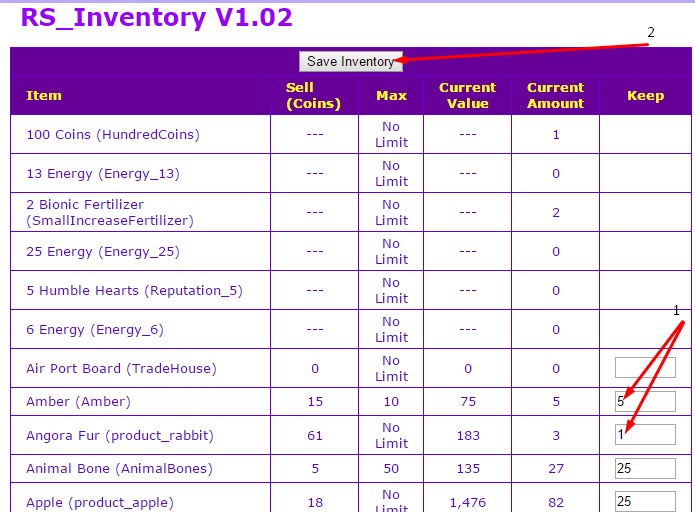 RS_Inventory V1.02

2

Save Inventory

| Item | Sell (Coins) | Max | Current Value | Current Amount | Keep |
|---|---|---|---|---|---|
| 100 Coins (HundredCoins) | --- | No Limit | --- | 1 | |
| 13 Energy (Energy_13) | --- | No Limit | --- | 0 | |
| 2 Bionic Fertilizer (SmallIncreaseFertilizer) | --- | No Limit | --- | 2 | |
| 25 Energy (Energy_25) | --- | No Limit | --- | 0 | |
| 5 Humble Hearts (Reputation_5) | --- | No Limit | --- | 0 | |
| 6 Energy (Energy_6) | --- | No Limit | --- | 0 | |
| Air Port Board (TradeHouse) | 0 | No Limit | 0 | 0 | |
| Amber (Amber) | 15 | 10 | 75 | 5 | 5 |
| Angora Fur (product_rabbit) | 61 | No Limit | 183 | 3 | 1 |
| Animal Bone (AnimalBones) | 5 | 50 | 135 | 27 | 25 |
| Apple (product_apple) | 18 | No Limit | 1,476 | 82 | 25 |

1